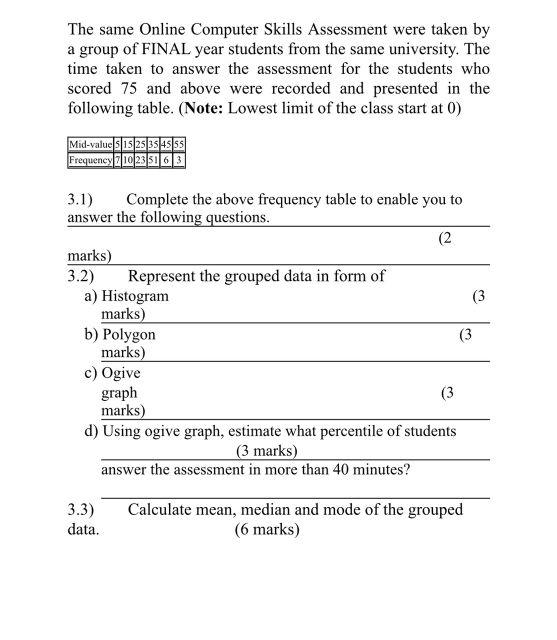 The same Online Computer Skills Assessment were taken by a group of FINAL year students from the same university. The time taken to answer the assessment for the students who scored 75 and above were recorded and presented in the following table. (**Note:** Lowest limit of the class start at 0)

| Mid-value | 5 | 15 | 25 | 35 | 45 | 55 |
|---|---|---|---|---|---|---|
| Frequency | 7 | 10 | 23 | 51 | 6 | 3 |

3.1) Complete the above frequency table to enable you to answer the following questions.

(2 marks)

3.2) Represent the grouped data in form of

a) Histogram (3 marks)

b) Polygon (3 marks)

c) Ogive graph (3 marks)

d) Using ogive graph, estimate what percentile of students (3 marks)

answer the assessment in more than 40 minutes?

3.3) Calculate mean, median and mode of the grouped data. (6 marks)